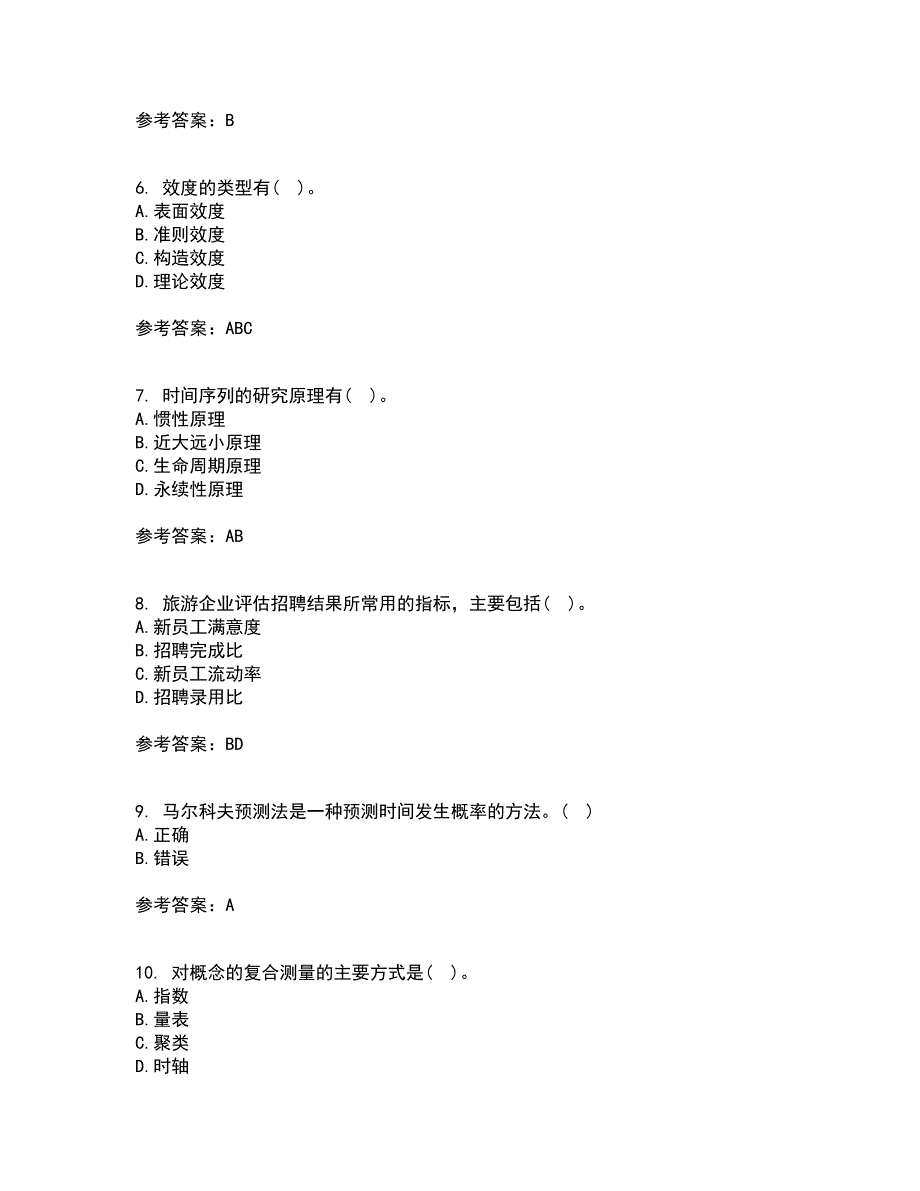 参考答案：B

6. 效度的类型有（ ）。
A.表面效度
B.准则效度
C.构造效度
D.理论效度

参考答案：ABC

7. 时间序列的研究原理有（ ）。
A.惯性原理
B.近大远小原理
C.生命周期原理
D.永续性原理

参考答案：AB

8. 旅游企业评估招聘结果所常用的指标，主要包括（ ）。
A.新员工满意度
B.招聘完成比
C.新员工流动率
D.招聘录用比

参考答案：BD

9. 马尔科夫预测法是一种预测时间发生概率的方法。（ ）
A.正确
B.错误

参考答案：A

10. 对概念的复合测量的主要方式是（ ）。
A.指数
B.量表
C.聚类
D.时轴